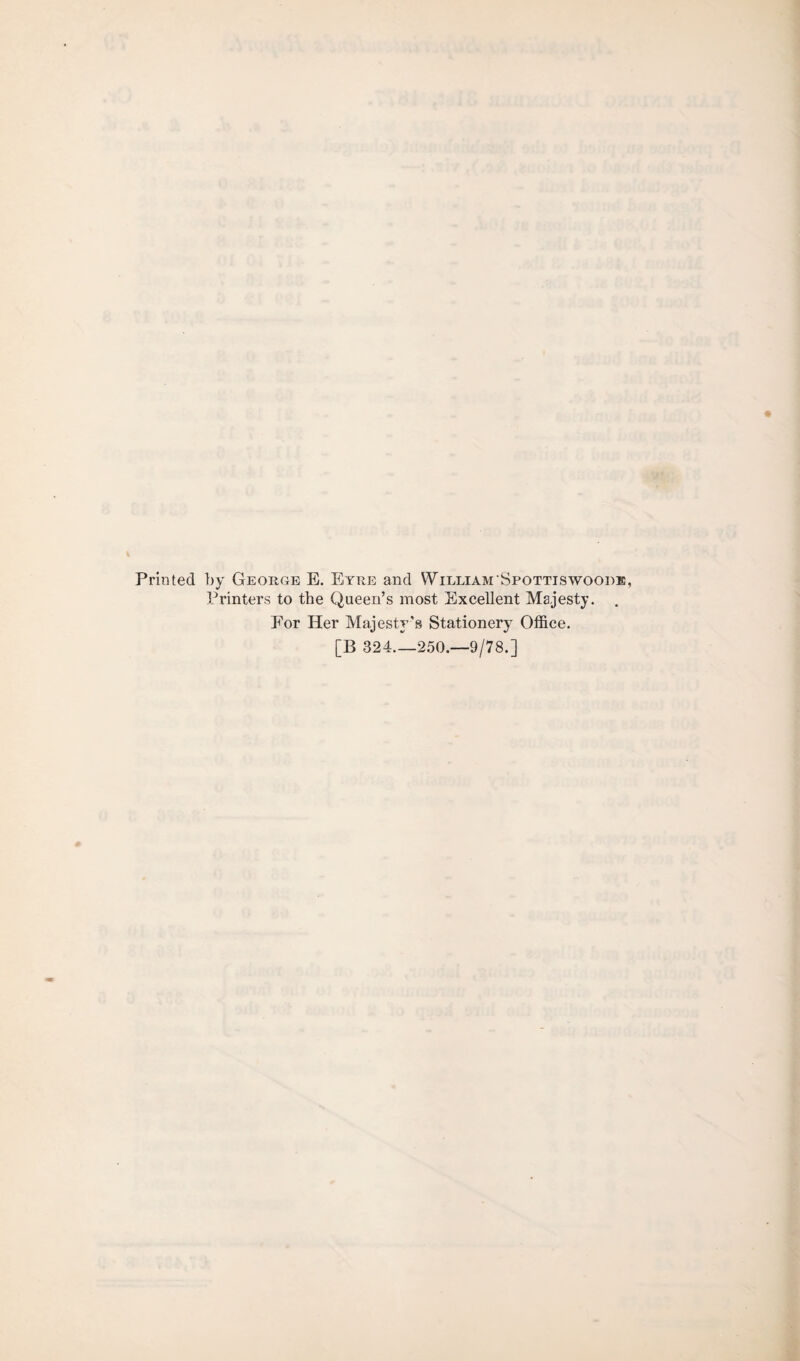 Printed by George E. Eyre and William Spottiswoode, Printers to the Queen's most Excellent Majesty.
For Her Majesty's Stationery Office.
[B 324.—250.—9/78.]